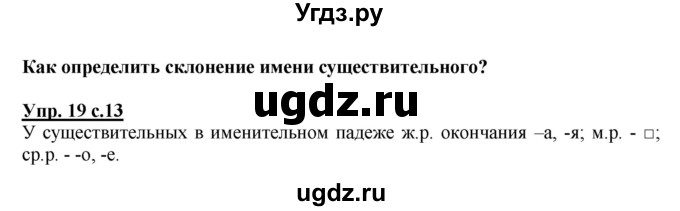 Угдз.ру

Как определить склонение имени существительного?

ugdz.ru

Упр. 19 с.13
У существительных в именительном падеже ж.р. окончания –а, -я; м.р. - □; ср.р. - -о, -е.

ugdz.ru